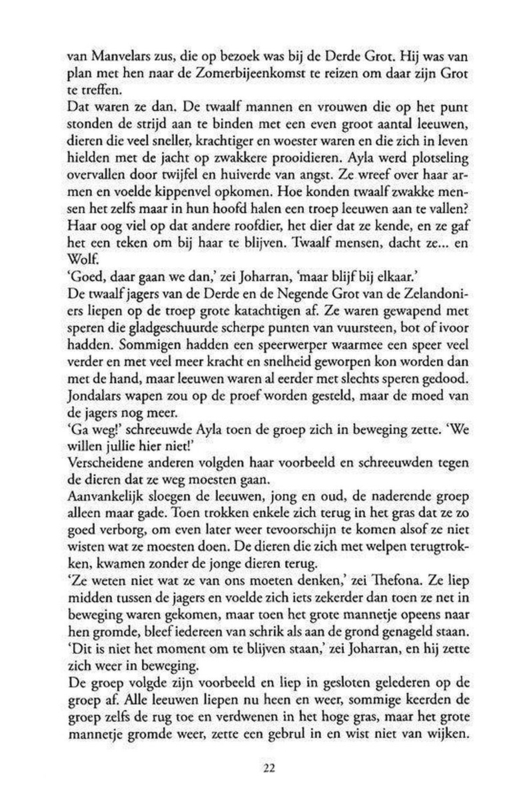 van Manvelars zus, die op bezoek was bij de Derde Grot. Hij was van plan met hen naar de Zomerbijeenkomst te reizen om daar zijn Grot te treffen.
Dat waren ze dan. De twaalf mannen en vrouwen die op het punt stonden de strijd aan te binden met een even groot aantal leeuwen, dieren die veel sneller, krachtiger en woester waren en die zich in leven hielden met de jacht op zwakkere prooidieren. Ayla werd plotseling overvallen door twijfel en huiverde van angst. Ze wreef over haar armen en voelde kippenvel opkomen. Hoe konden twaalf zwakke mensen het zelfs maar in hun hoofd halen een troep leeuwen aan te vallen? Haar oog viel op dat andere roofdier, het dier dat ze kende, en ze gaf het een teken om bij haar te blijven. Twaalf mensen, dacht ze... en Wolf.
'Goed, daar gaan we dan,' zei Joharran, 'maar blijf bij elkaar.'
De twaalf jagers van de Derde en de Negende Grot van de Zelandoniers liepen op de troep grote katachtigen af. Ze waren gewapend met speren die gladgeschuurde scherpe punten van vuursteen, bot of ivoor hadden. Sommigen hadden een speerwerper waarmee een speer veel verder en met veel meer kracht en snelheid geworpen kon worden dan met de hand, maar leeuwen waren al eerder met slechts speren gedood. Jondalars wapen zou op de proef worden gesteld, maar de moed van de jagers nog meer.
'Ga weg!' schreeuwde Ayla toen de groep zich in beweging zette. 'We willen jullie hier niet!'
Verscheidene anderen volgden haar voorbeeld en schreeuwden tegen de dieren dat ze weg moesten gaan.
Aanvankelijk sloegen de leeuwen, jong en oud, de naderende groep alleen maar gade. Toen trokken enkele zich terug in het gras dat ze zo goed verborg, om even later weer tevoorschijn te komen alsof ze niet wisten wat ze moesten doen. De dieren die zich met welpen terugtrokken, kwamen zonder de jonge dieren terug.
'Ze weten niet wat ze van ons moeten denken,' zei Thefona. Ze liep midden tussen de jagers en voelde zich iets zekerder dan toen ze net in beweging waren gekomen, maar toen het grote mannetje opeens naar hen gromde, bleef iedereen van schrik als aan de grond genageld staan.
'Dit is niet het moment om te blijven staan,' zei Joharran, en hij zette zich weer in beweging.
De groep volgde zijn voorbeeld en liep in gesloten gelederen op de groep af. Alle leeuwen liepen nu heen en weer, sommige keerden de groep zelfs de rug toe en verdwenen in het hoge gras, maar het grote mannetje gromde weer, zette een gebrul in en wist niet van wijken.

22